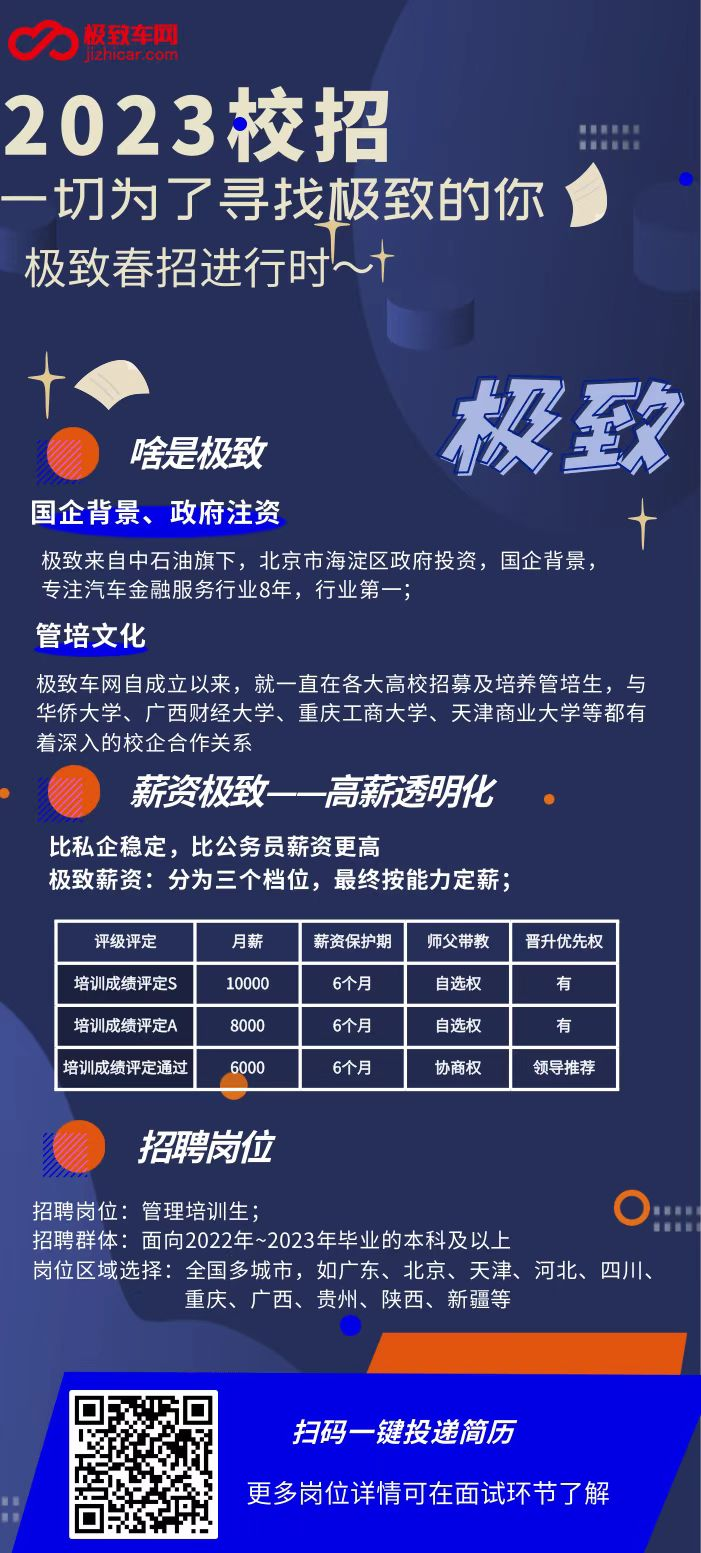 极致车网
jizhicar.com

2023校招

一切为了寻找极致的你

极致春招进行时～

极致

啥是极致

国企背景、政府注资

极致来自中石油旗下，北京市海淀区政府投资，国企背景，专注汽车金融服务行业8年，行业第一；

管培文化

极致车网自成立以来，就一直在各大高校招募及培养管培生，与华侨大学、广西财经大学、重庆工商大学、天津商业大学等都有着深入的校企合作关系

薪资极致——高薪透明化

比私企稳定，比公务员薪资更高
极致薪资：分为三个档位，最终按能力定薪；

| 评级评定 | 月薪 | 薪资保护期 | 师父带教 | 晋升优先权 |
|---|---|---|---|---|
| 培训成绩评定S | 10000 | 6个月 | 自选权 | 有 |
| 培训成绩评定A | 8000 | 6个月 | 自选权 | 有 |
| 培训成绩评定通过 | 6000 | 6个月 | 协商权 | 领导推荐 |

招聘岗位

招聘岗位：管理培训生；
招聘群体：面向2022年~2023年毕业的本科及以上
岗位区域选择：全国多城市，如广东、北京、天津、河北、四川、重庆、广西、贵州、陕西、新疆等

扫码一键投递简历

更多岗位详情可在面试环节了解